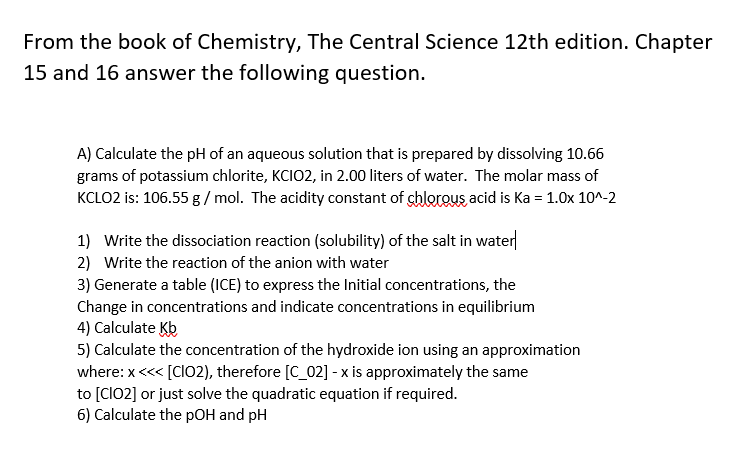 From the book of Chemistry, The Central Science 12th edition. Chapter 15 and 16 answer the following question.

A) Calculate the pH of an aqueous solution that is prepared by dissolving 10.66 grams of potassium chlorite, KClO2, in 2.00 liters of water. The molar mass of KCLO2 is: 106.55 g / mol. The acidity constant of chlorous acid is Ka = 1.0x 10^-2

1) Write the dissociation reaction (solubility) of the salt in water
2) Write the reaction of the anion with water
3) Generate a table (ICE) to express the Initial concentrations, the Change in concentrations and indicate concentrations in equilibrium
4) Calculate Kb
5) Calculate the concentration of the hydroxide ion using an approximation where: x <<< [ClO2), therefore [C_02] - x is approximately the same to [ClO2] or just solve the quadratic equation if required.
6) Calculate the pOH and pH